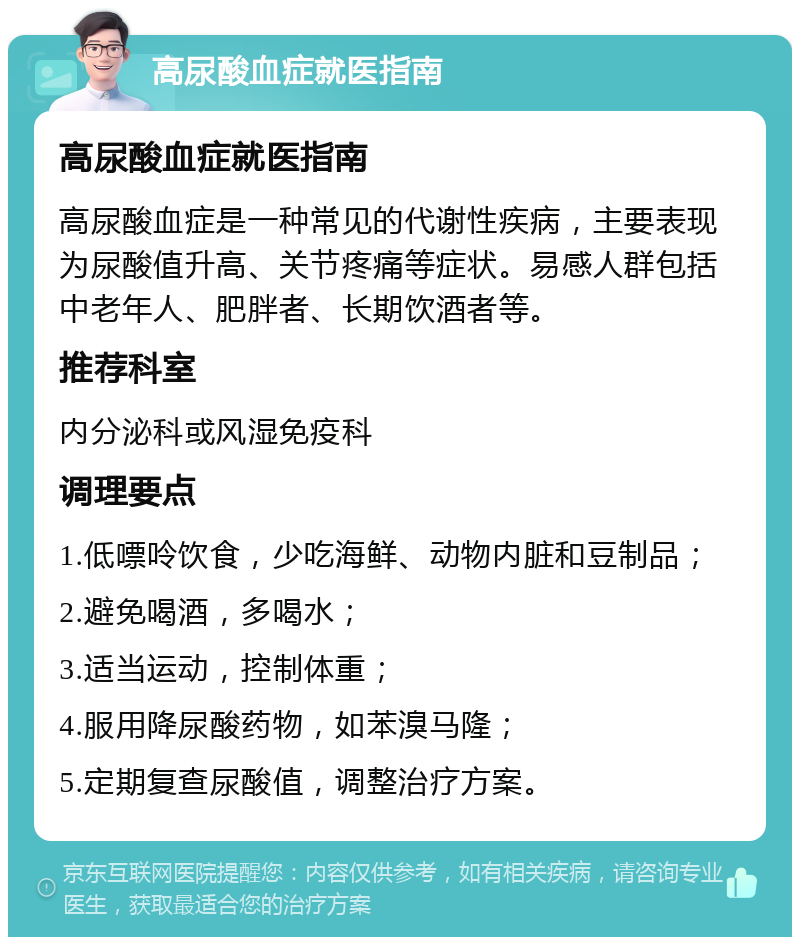 高尿酸血症就医指南

高尿酸血症就医指南

高尿酸血症是一种常见的代谢性疾病，主要表现为尿酸值升高、关节疼痛等症状。易感人群包括中老年人、肥胖者、长期饮酒者等。

推荐科室

内分泌科或风湿免疫科

调理要点

1.低嘌呤饮食，少吃海鲜、动物内脏和豆制品；

2.避免喝酒，多喝水；

3.适当运动，控制体重；

4.服用降尿酸药物，如苯溴马隆；

5.定期复查尿酸值，调整治疗方案。

京东互联网医院提醒您：内容仅供参考，如有相关疾病，请咨询专业医生，获取最适合您的治疗方案